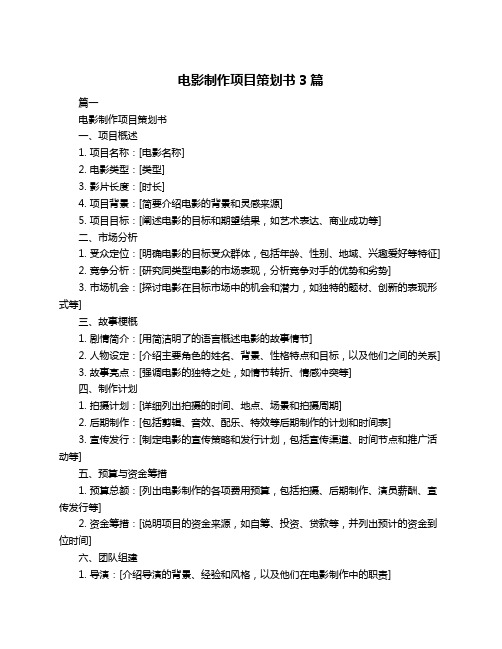 电影制作项目策划书 3 篇

篇一

电影制作项目策划书

一、项目概述

1. 项目名称：[电影名称]

2. 电影类型：[类型]

3. 影片长度：[时长]

4. 项目背景：[简要介绍电影的背景和灵感来源]

5. 项目目标：[阐述电影的目标和期望结果，如艺术表达、商业成功等]

二、市场分析

1. 受众定位：[明确电影的目标受众群体，包括年龄、性别、地域、兴趣爱好等特征]

2. 竞争分析：[研究同类型电影的市场表现，分析竞争对手的优势和劣势]

3. 市场机会：[探讨电影在目标市场中的机会和潜力，如独特的题材、创新的表现形式等]

三、故事梗概

1. 剧情简介：[用简洁明了的语言概述电影的故事情节]

2. 人物设定：[介绍主要角色的姓名、背景、性格特点和目标，以及他们之间的关系]

3. 故事亮点：[强调电影的独特之处，如情节转折、情感冲突等]

四、制作计划

1. 拍摄计划：[详细列出拍摄的时间、地点、场景和拍摄周期]

2. 后期制作：[包括剪辑、音效、配乐、特效等后期制作的计划和时间表]

3. 宣传发行：[制定电影的宣传策略和发行计划，包括宣传渠道、时间节点和推广活动等]

五、预算与资金筹措

1. 预算总额：[列出电影制作的各项费用预算，包括拍摄、后期制作、演员薪酬、宣传发行等]

2. 资金筹措：[说明项目的资金来源，如自筹、投资、贷款等，并列出预计的资金到位时间]

六、团队组建

1. 导演：[介绍导演的背景、经验和风格，以及他们在电影制作中的职责]